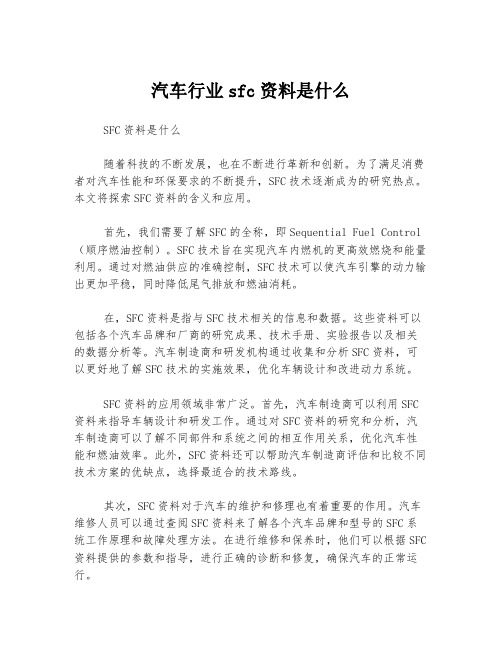 汽车行业 sfc 资料是什么

SFC 资料是什么

随着科技的不断发展，也在不断进行革新和创新。为了满足消费者对汽车性能和环保要求的不断提升，SFC 技术逐渐成为的研究热点。本文将探索 SFC 资料的含义和应用。

首先，我们需要了解 SFC 的全称，即 Sequential Fuel Control（顺序燃油控制）。SFC 技术旨在实现汽车内燃机的更高效燃烧和能量利用。通过对燃油供应的准确控制，SFC 技术可以使汽车引擎的动力输出更加平稳，同时降低尾气排放和燃油消耗。

在，SFC 资料是指与 SFC 技术相关的信息和数据。这些资料可以包括各个汽车品牌和厂商的研究成果、技术手册、实验报告以及相关的数据分析等。汽车制造商和研发机构通过收集和分析 SFC 资料，可以更好地了解 SFC 技术的实施效果，优化车辆设计和改进动力系统。

SFC 资料的应用领域非常广泛。首先，汽车制造商可以利用 SFC 资料来指导车辆设计和研发工作。通过对 SFC 资料的研究和分析，汽车制造商可以了解不同部件和系统之间的相互作用关系，优化汽车性能和燃油效率。此外，SFC 资料还可以帮助汽车制造商评估和比较不同技术方案的优缺点，选择最适合的技术路线。

其次，SFC 资料对于汽车的维护和修理也有着重要的作用。汽车维修人员可以通过查阅 SFC 资料来了解各个汽车品牌和型号的 SFC 系统工作原理和故障处理方法。在进行维修和保养时，他们可以根据 SFC 资料提供的参数和指导，进行正确的诊断和修复，确保汽车的正常运行。